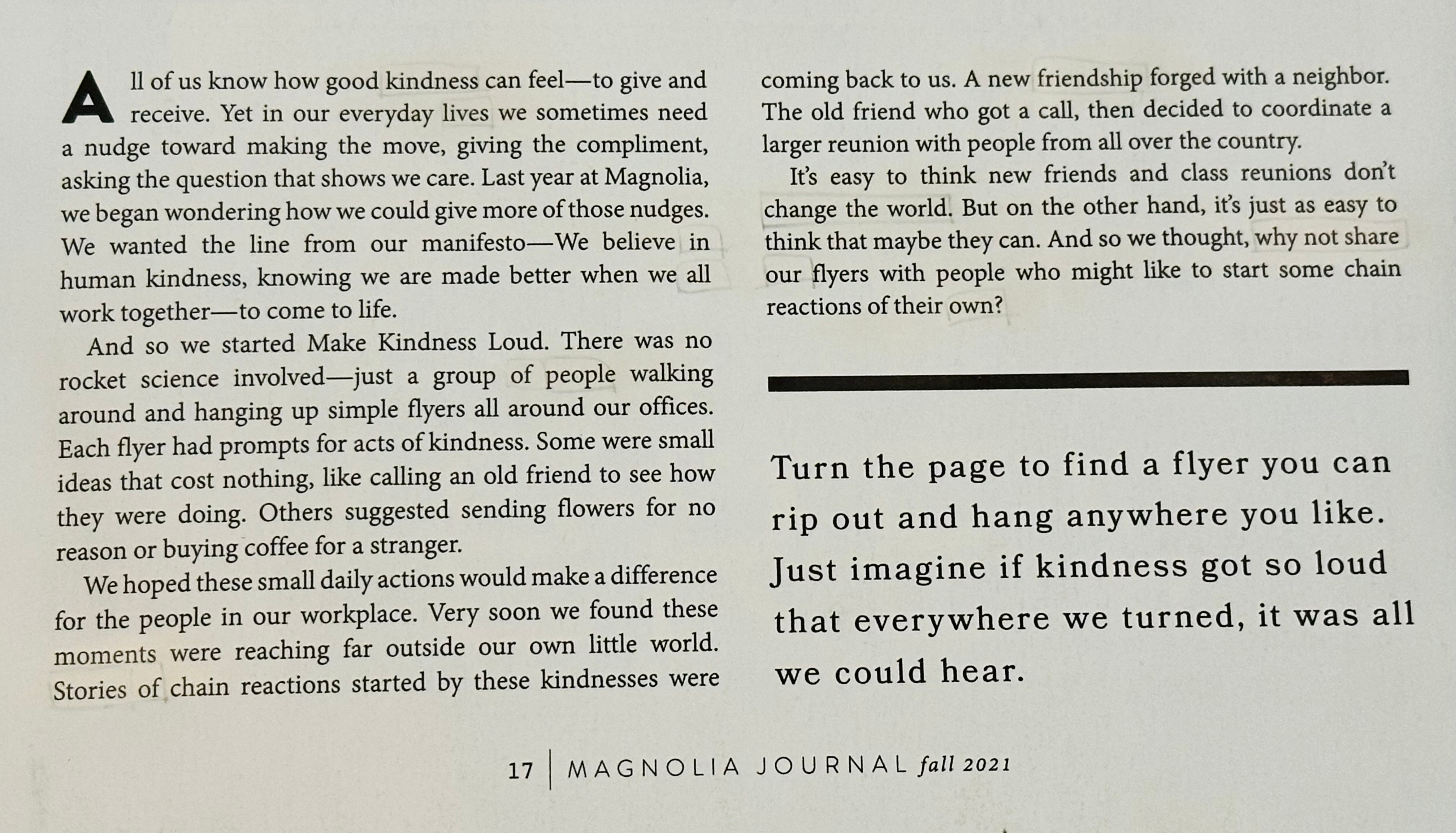 All of us know how good kindness can feel—to give and receive. Yet in our everyday lives we sometimes need a nudge toward making the move, giving the compliment, asking the question that shows we care. Last year at Magnolia, we began wondering how we could give more of those nudges. We wanted the line from our manifesto—We believe in human kindness, knowing we are made better when we all work together—to come to life.

And so we started Make Kindness Loud. There was no rocket science involved—just a group of people walking around and hanging up simple flyers all around our offices. Each flyer had prompts for acts of kindness. Some were small ideas that cost nothing, like calling an old friend to see how they were doing. Others suggested sending flowers for no reason or buying coffee for a stranger.

We hoped these small daily actions would make a difference for the people in our workplace. Very soon we found these moments were reaching far outside our own little world. Stories of chain reactions started by these kindnesses were coming back to us. A new friendship forged with a neighbor. The old friend who got a call, then decided to coordinate a larger reunion with people from all over the country.

It's easy to think new friends and class reunions don't change the world. But on the other hand, it's just as easy to think that maybe they can. And so we thought, why not share our flyers with people who might like to start some chain reactions of their own?

Turn the page to find a flyer you can rip out and hang anywhere you like. Just imagine if kindness got so loud that everywhere we turned, it was all we could hear.

17 | MAGNOLIA JOURNAL fall 2021